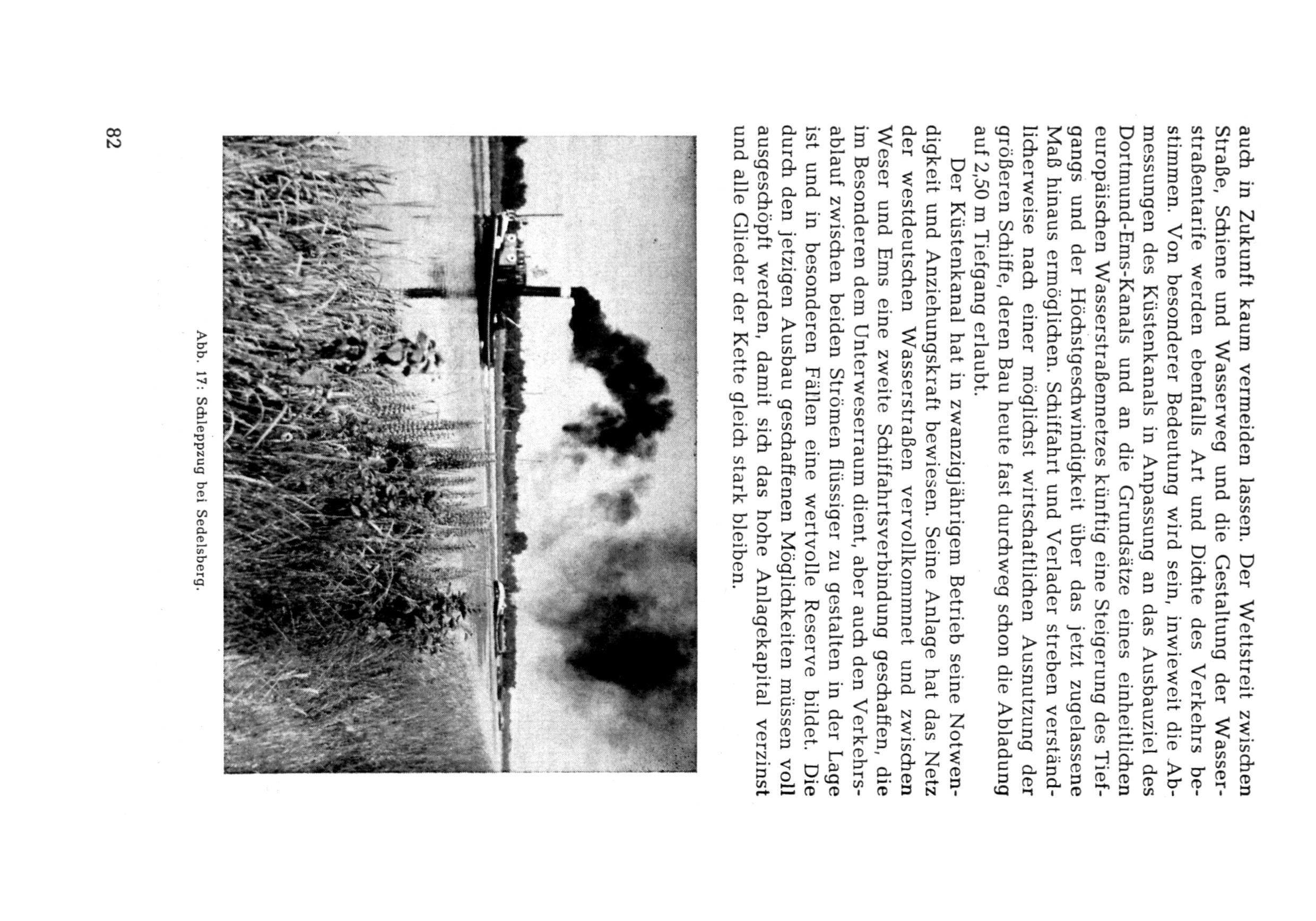 auch in Zukunft kaum vermeiden lassen. Der Wettstreit zwischen Straße, Schiene und Wasserweg und die Gestaltung der Wasserstraßentarife werden ebenfalls Art und Dichte des Verkehrs bestimmen. Von besonderer Bedeutung wird sein, inwieweit die Abmessungen des Küstenkanals in Anpassung an das Ausbauziel des Dortmund-Ems-Kanals und an die Grundsätze eines einheitlichen europäischen Wasserstraßennetzes künftig eine Steigerung des Tiefgangs und der Höchstgeschwindigkeit über das jetzt zugelassene Maß hinaus ermöglichen. Schiffahrt und Verlader streben verständlicherweise nach einer möglichst wirtschaftlichen Ausnutzung der größeren Schiffe, deren Bau heute fast durchweg schon die Abladung auf 2,50 m Tiefgang erlaubt.

Der Küstenkanal hat in zwanzigjährigem Betrieb seine Notwendigkeit und Anziehungskraft bewiesen. Seine Anlage hat das Netz der westdeutschen Wasserstraßen vervollkommnet und zwischen Weser und Ems eine zweite Schiffahrtsverbindung geschaffen, die im Besonderen dem Unterweserraum dient, aber auch den Verkehrsablauf zwischen beiden Strömen flüssiger zu gestalten in der Lage ist und in besonderen Fällen eine wertvolle Reserve bildet. Die durch den jetzigen Ausbau geschaffenen Möglichkeiten müssen voll ausgeschöpft werden, damit sich das hohe Anlagekapital verzinst und alle Glieder der Kette gleich stark bleiben.

Abb. 17: Schleppzug bei Sedelsberg.

82